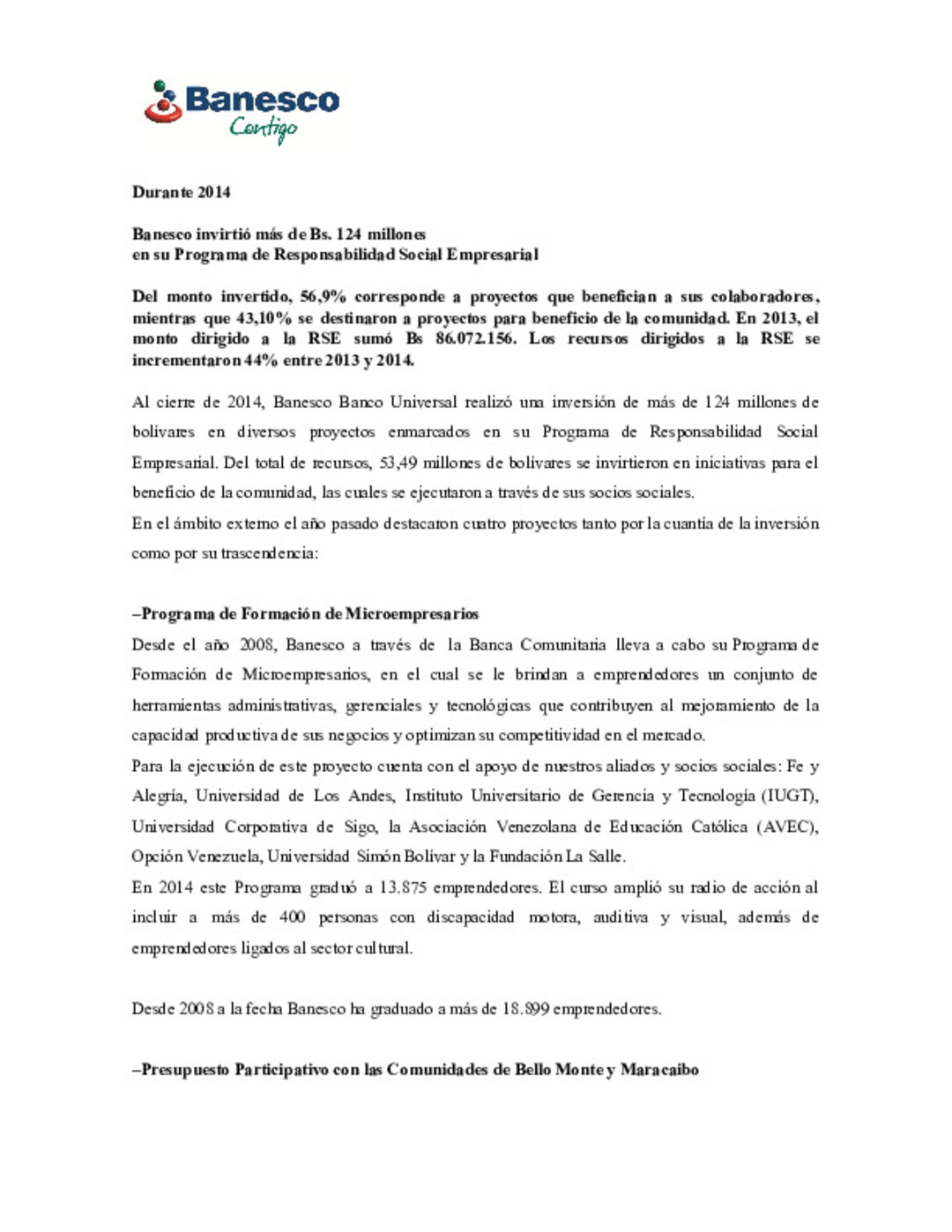 Banesco
Contigo

Durante 2014

Banesco invirtió más de Bs. 124 millones
en su Programa de Responsabilidad Social Empresarial

Del monto invertido, 56,9% corresponde a proyectos que benefician a sus colaboradores, mientras que 43,10% se destinaron a proyectos para beneficio de la comunidad. En 2013, el monto dirigido a la RSE sumó Bs 86.072.156. Los recursos dirigidos a la RSE se incrementaron 44% entre 2013 y 2014.

Al cierre de 2014, Banesco Banco Universal realizó una inversión de más de 124 millones de bolívares en diversos proyectos enmarcados en su Programa de Responsabilidad Social Empresarial. Del total de recursos, 53,49 millones de bolívares se invirtieron en iniciativas para el beneficio de la comunidad, las cuales se ejecutaron a través de sus socios sociales.
En el ámbito externo el año pasado destacaron cuatro proyectos tanto por la cuantía de la inversión como por su trascendencia:

–Programa de Formación de Microempresarios
Desde el año 2008, Banesco a través de la Banca Comunitaria lleva a cabo su Programa de Formación de Microempresarios, en el cual se le brindan a emprendedores un conjunto de herramientas administrativas, gerenciales y tecnológicas que contribuyen al mejoramiento de la capacidad productiva de sus negocios y optimizan su competitividad en el mercado.
Para la ejecución de este proyecto cuenta con el apoyo de nuestros aliados y socios sociales: Fe y Alegría, Universidad de Los Andes, Instituto Universitario de Gerencia y Tecnología (IUGT), Universidad Corporativa de Sigo, la Asociación Venezolana de Educación Católica (AVEC), Opción Venezuela, Universidad Simón Bolívar y la Fundación La Salle.
En 2014 este Programa graduó a 13.875 emprendedores. El curso amplió su radio de acción al incluir a más de 400 personas con discapacidad motora, auditiva y visual, además de emprendedores ligados al sector cultural.

Desde 2008 a la fecha Banesco ha graduado a más de 18.899 emprendedores.

–Presupuesto Participativo con las Comunidades de Bello Monte y Maracaibo